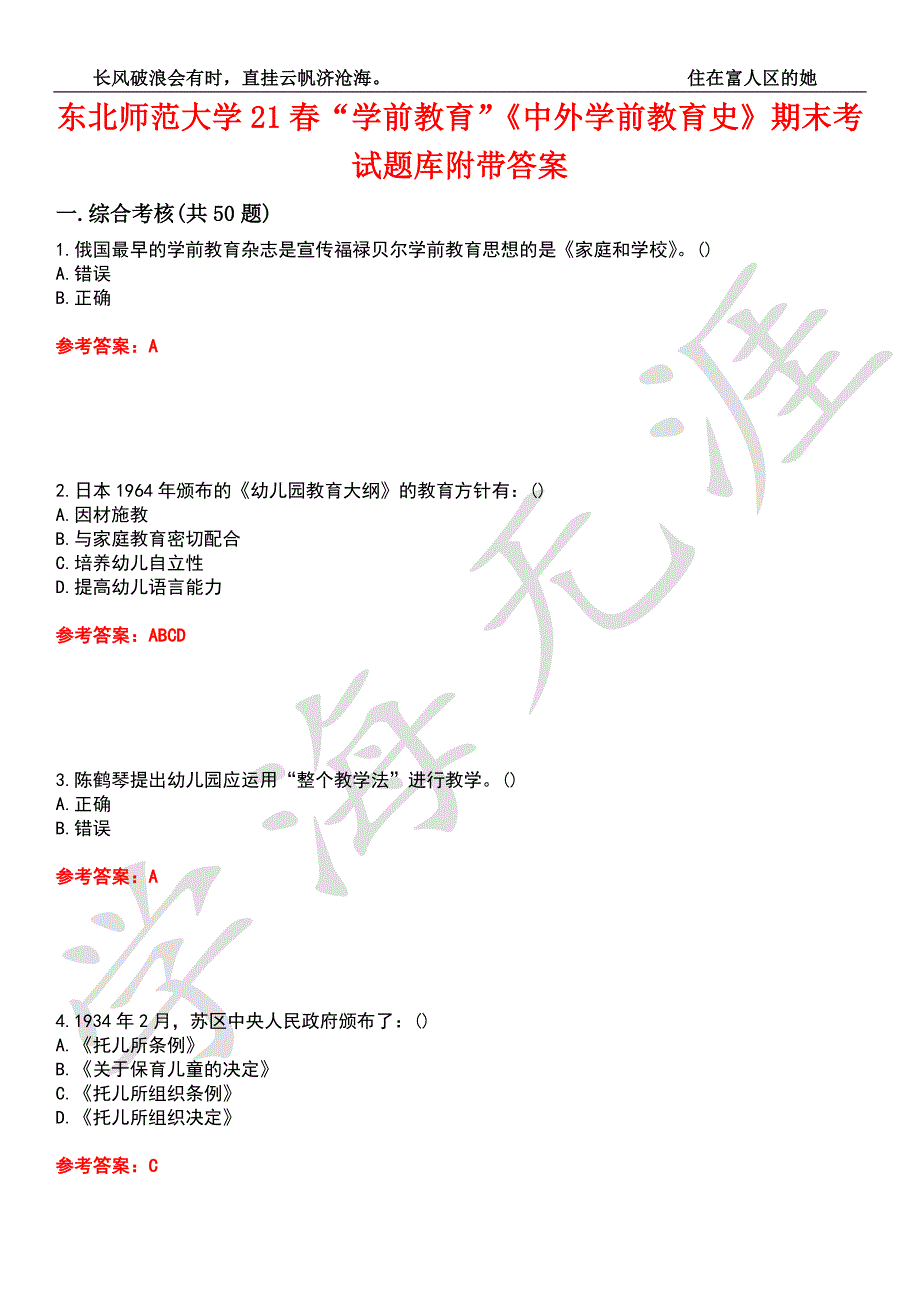 长风破浪会有时，直挂云帆济沧海。　　住在富人区的她

东北师范大学21春“学前教育”《中外学前教育史》期末考试题库附带答案

一.综合考核(共50题)

1.俄国最早的学前教育杂志是宣传福禄贝尔学前教育思想的是《家庭和学校》。()
A.错误
B.正确

参考答案：A

2.日本1964年颁布的《幼儿园教育大纲》的教育方针有：()
A.因材施教
B.与家庭教育密切配合
C.培养幼儿自立性
D.提高幼儿语言能力

参考答案：ABCD

3.陈鹤琴提出幼儿园应运用“整个教学法”进行教学。()
A.正确
B.错误

参考答案：A

4.1934年2月，苏区中央人民政府颁布了：()
A.《托儿所条例》
B.《关于保育儿童的决定》
C.《托儿所组织条例》
D.《托儿所组织决定》

参考答案：C

学海无涯